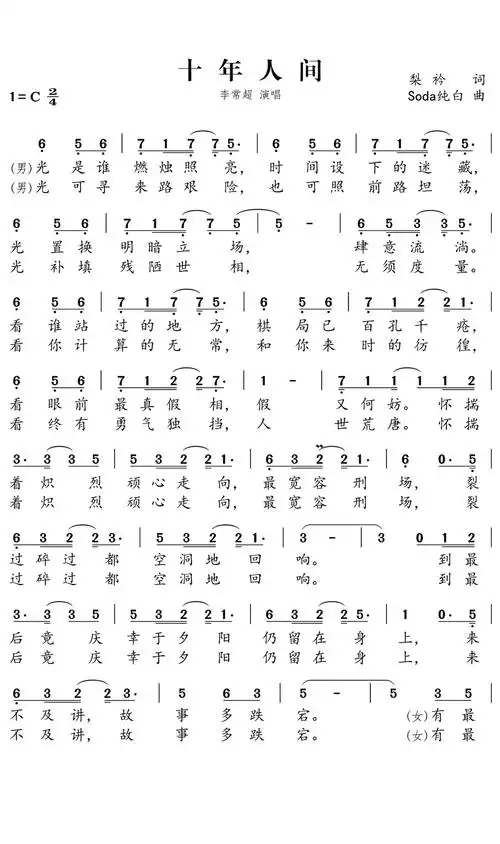 十年人间

1=C $\frac{2}{4}$

李常超 演唱

梨衿 词
Soda纯白 曲

6 5 6 | 7 1 7 7 5· | 6 5 6 | 7 1 7 7 5· |
(男)光 是 谁 燃 烛 照 亮, 时 间 设 下 的 迷 藏,
(男)光 可 寻 来 路 艰 险, 也 可 照 前 路 坦 荡,

6 5 6 | 7 1 7 7 5 | 5 - | 6 5 3 3 5· |
光 置 换 明 暗 立 场, 肆 意 流 淌。
光 补 填 残 陋 世 相, 无 须 度 量。

6 5 6 | 7 1 7 7 5· | 6 5 6 | 7 1 2 2 1· |
看 谁 站 过 的 地 方, 棋 局 已 百 孔 千 疮,
看 你 计 算 的 无 常, 和 你 来 时 的 彷 徨,

6 5 6 | 7 1 2 2 7· | 1 - | 7 1 1 1 1 2 |
看 眼 前 最 真 假 相, 假 又 何 妨。 怀 揣
看 终 有 勇 气 独 挡, 人 世 荒 唐。 怀 揣

3· 3 3 5 | 5 3 2 2 1· | 6 3 2 2 1· | 6 0· 5 |
着 炽 烈 顽 心 走 向, 最 宽 容 刑 场, 裂
着 炽 烈 顽 心 走 向, 最 宽 容 刑 场, 裂

6 3 2 2 3· | 5 3 2 2 1· | 3 - | 3 0 1 2 |
过 碎 过 都 空 洞 地 回 响。 到 最
过 碎 过 都 空 洞 地 回 响。 到 最

3· 3 3 5 | 5 3 2 2 1· | 6 3 2 2 5· | 1 0· 5 |
后 竟 庆 幸 于 夕 阳 仍 留 在 身 上, 来
后 竟 庆 幸 于 夕 阳 仍 留 在 身 上, 来

6 3 2 2 3· | 5 6 3 | 5 - | 5 3 5 |
不 及 讲, 故 事 多 跌 宕。 (女)有 最
不 及 讲, 故 事 多 跌 宕。 (女)有 最